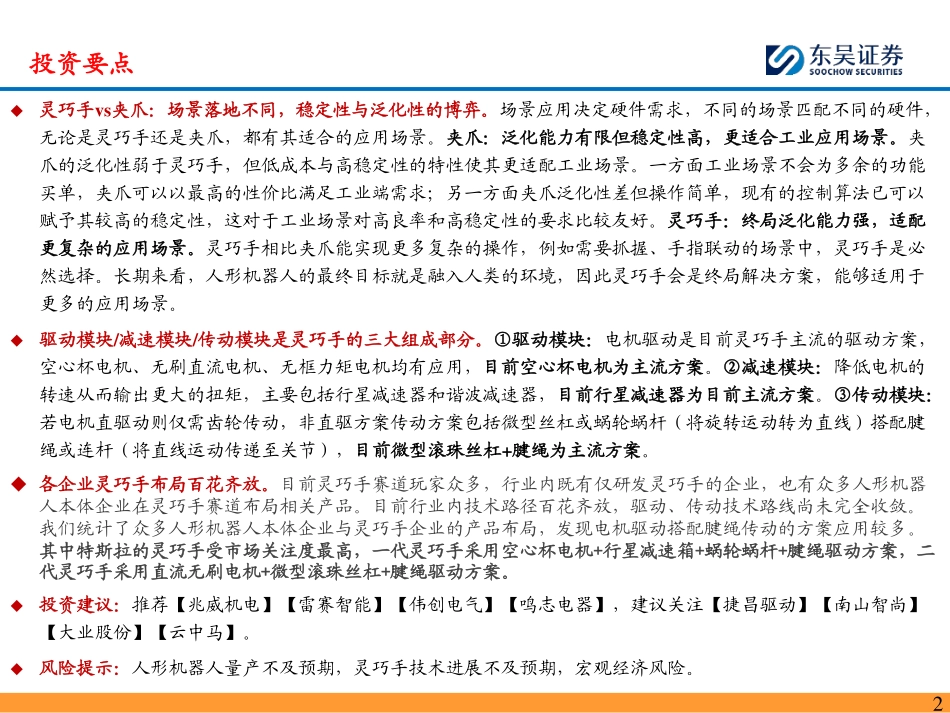 投资要点

东吴证券
SOOCHOW SECURITIES

◆ 灵巧手vs夹爪：场景落地不同，稳定性与泛化性的博弈。场景应用决定硬件需求，不同的场景匹配不同的硬件，无论是灵巧手还是夹爪，都有其适合的应用场景。夹爪：泛化能力有限但稳定性高，更适合工业应用场景。夹爪的泛化性弱于灵巧手，但低成本与高稳定性的特性使其更适配工业场景。一方面工业场景不会为多余的功能买单，夹爪可以以最高的性价比满足工业端需求；另一方面夹爪泛化性差但操作简单，现有的控制算法已可以赋予其较高的稳定性，这对于工业场景对高良率和高稳定性的要求比较友好。灵巧手：终局泛化能力强，适配更复杂的应用场景。灵巧手相比夹爪能实现更多复杂的操作，例如需要抓握、手指联动的场景中，灵巧手是必然选择。长期来看，人形机器人的最终目标就是融入人类的环境，因此灵巧手会是终局解决方案，能够适用于更多的应用场景。

◆ 驱动模块/减速模块/传动模块是灵巧手的三大组成部分。①驱动模块：电机驱动是目前灵巧手主流的驱动方案，空心杯电机、无刷直流电机、无框力矩电机均有应用，目前空心杯电机为主流方案。②减速模块：降低电机的转速从而输出更大的扭矩，主要包括行星减速器和谐波减速器，目前行星减速器为目前主流方案。③传动模块：若电机直驱动则仅需齿轮传动，非直驱方案传动方案包括微型丝杠或蜗轮蜗杆（将旋转运动转为直线）搭配腱绳或连杆（将直线运动传递至关节），目前微型滚珠丝杠+腱绳为主流方案。

◆ 各企业灵巧手布局百花齐放。目前灵巧手赛道玩家众多，行业内既有仅研发灵巧手的企业，也有众多人形机器人本体企业在灵巧手赛道布局相关产品。目前行业内技术路径百花齐放，驱动、传动技术路线尚未完全收敛。我们统计了众多人形机器人本体企业与灵巧手企业的产品布局，发现电机驱动搭配腱绳传动的方案应用较多。其中特斯拉的灵巧手受市场关注度最高，一代灵巧手采用空心杯电机+行星减速箱+蜗轮蜗杆+腱绳驱动方案，二代灵巧手采用直流无刷电机+微型滚珠丝杠+腱绳驱动方案。

◆ 投资建议：推荐【兆威机电】【雷赛智能】【伟创电气】【鸣志电器】，建议关注【捷昌驱动】【南山智尚】【大业股份】【云中马】。

◆ 风险提示：人形机器人量产不及预期，灵巧手技术进展不及预期，宏观经济风险。

2